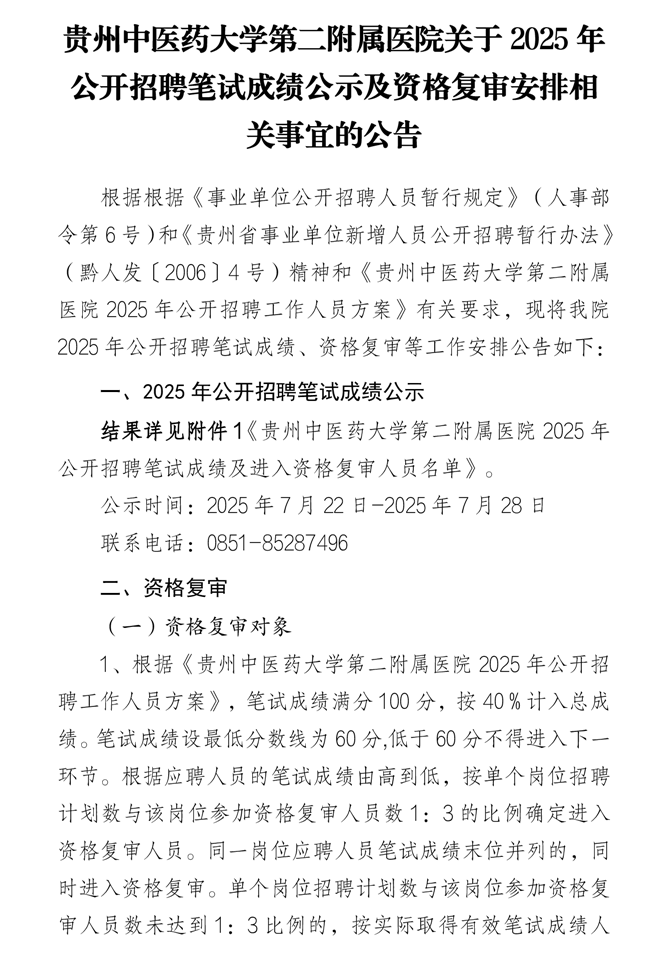 贵州中医药大学第二附属医院关于 2025 年公开招聘笔试成绩公示及资格复审安排相关事宜的公告

根据根据《事业单位公开招聘人员暂行规定》（人事部令第 6 号）和《贵州省事业单位新增人员公开招聘暂行办法》（黔人发〔2006〕4 号）精神和《贵州中医药大学第二附属医院 2025 年公开招聘工作人员方案》有关要求，现将我院 2025 年公开招聘笔试成绩、资格复审等工作安排公告如下：

一、2025 年公开招聘笔试成绩公示

结果详见附件 1《贵州中医药大学第二附属医院 2025 年公开招聘笔试成绩及进入资格复审人员名单》。

公示时间：2025 年 7 月 22 日-2025 年 7 月 28 日

联系电话：0851-85287496

二、资格复审

（一）资格复审对象

1、根据《贵州中医药大学第二附属医院 2025 年公开招聘工作人员方案》，笔试成绩满分 100 分，按 40％计入总成绩。笔试成绩设最低分数线为 60 分,低于 60 分不得进入下一环节。根据应聘人员的笔试成绩由高到低，按单个岗位招聘计划数与该岗位参加资格复审人员数 1：3 的比例确定进入资格复审人员。同一岗位应聘人员笔试成绩末位并列的，同时进入资格复审。单个岗位招聘计划数与该岗位参加资格复审人员数未达到 1：3 比例的，按实际取得有效笔试成绩人